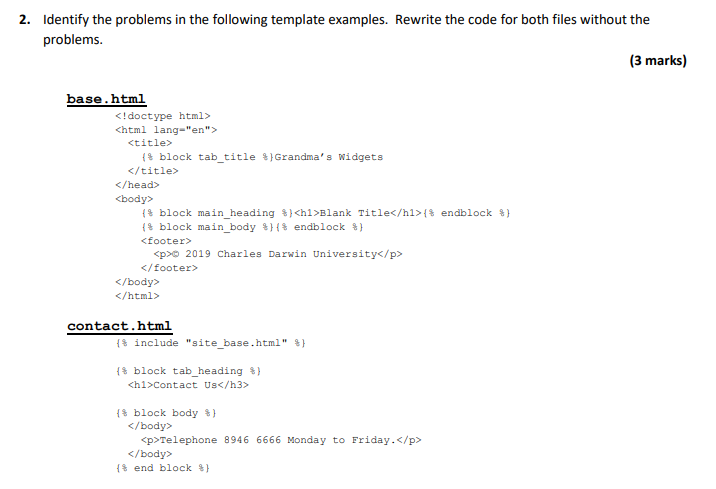 2. Identify the problems in the following template examples. Rewrite the code for both files without the problems.

(3 marks)

base.html

<!doctype html>
<html lang="en">
<title>
{% block tab_title %}Grandma's Widgets
</title>
</head>
<body>
{% block main_heading %}<h1>Blank Title</h1>{% endblock %}
{% block main_body %}{% endblock %}
<footer>
<p>© 2019 Charles Darwin University</p>
</footer>
</body>
</html>

contact.html

{% include "site_base.html" %}

{% block tab_heading %}
<h1>Contact Us</h3>

{% block body %}
</body>
<p>Telephone 8946 6666 Monday to Friday.</p>
</body>
{% end block %}